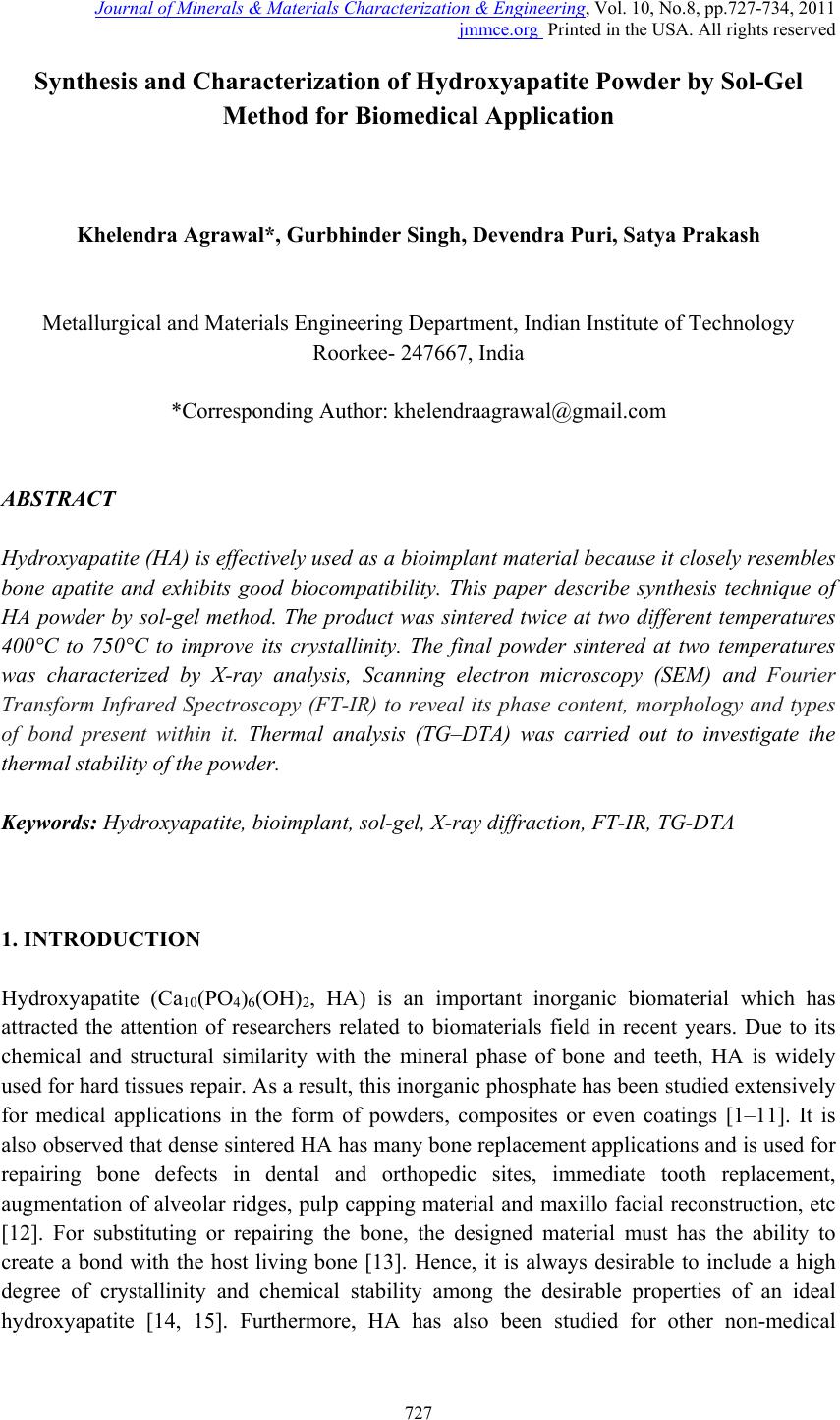 Journal of Minerals & Materials Characterization & Engineering, Vol. 10, No.8, pp.727-734, 2011
jmmce.org Printed in the USA. All rights reserved

Synthesis and Characterization of Hydroxyapatite Powder by Sol-Gel Method for Biomedical Application

Khelendra Agrawal*, Gurbhinder Singh, Devendra Puri, Satya Prakash

Metallurgical and Materials Engineering Department, Indian Institute of Technology Roorkee- 247667, India

*Corresponding Author: khelendraagrawal@gmail.com

ABSTRACT

Hydroxyapatite (HA) is effectively used as a bioimplant material because it closely resembles bone apatite and exhibits good biocompatibility. This paper describe synthesis technique of HA powder by sol-gel method. The product was sintered twice at two different temperatures 400°C to 750°C to improve its crystallinity. The final powder sintered at two temperatures was characterized by X-ray analysis, Scanning electron microscopy (SEM) and Fourier Transform Infrared Spectroscopy (FT-IR) to reveal its phase content, morphology and types of bond present within it. Thermal analysis (TG–DTA) was carried out to investigate the thermal stability of the powder.

Keywords: Hydroxyapatite, bioimplant, sol-gel, X-ray diffraction, FT-IR, TG-DTA

1. INTRODUCTION

Hydroxyapatite ($Ca_{10}(PO_4)_6(OH)_2$, HA) is an important inorganic biomaterial which has attracted the attention of researchers related to biomaterials field in recent years. Due to its chemical and structural similarity with the mineral phase of bone and teeth, HA is widely used for hard tissues repair. As a result, this inorganic phosphate has been studied extensively for medical applications in the form of powders, composites or even coatings [1–11]. It is also observed that dense sintered HA has many bone replacement applications and is used for repairing bone defects in dental and orthopedic sites, immediate tooth replacement, augmentation of alveolar ridges, pulp capping material and maxillo facial reconstruction, etc [12]. For substituting or repairing the bone, the designed material must has the ability to create a bond with the host living bone [13]. Hence, it is always desirable to include a high degree of crystallinity and chemical stability among the desirable properties of an ideal hydroxyapatite [14, 15]. Furthermore, HA has also been studied for other non-medical

727